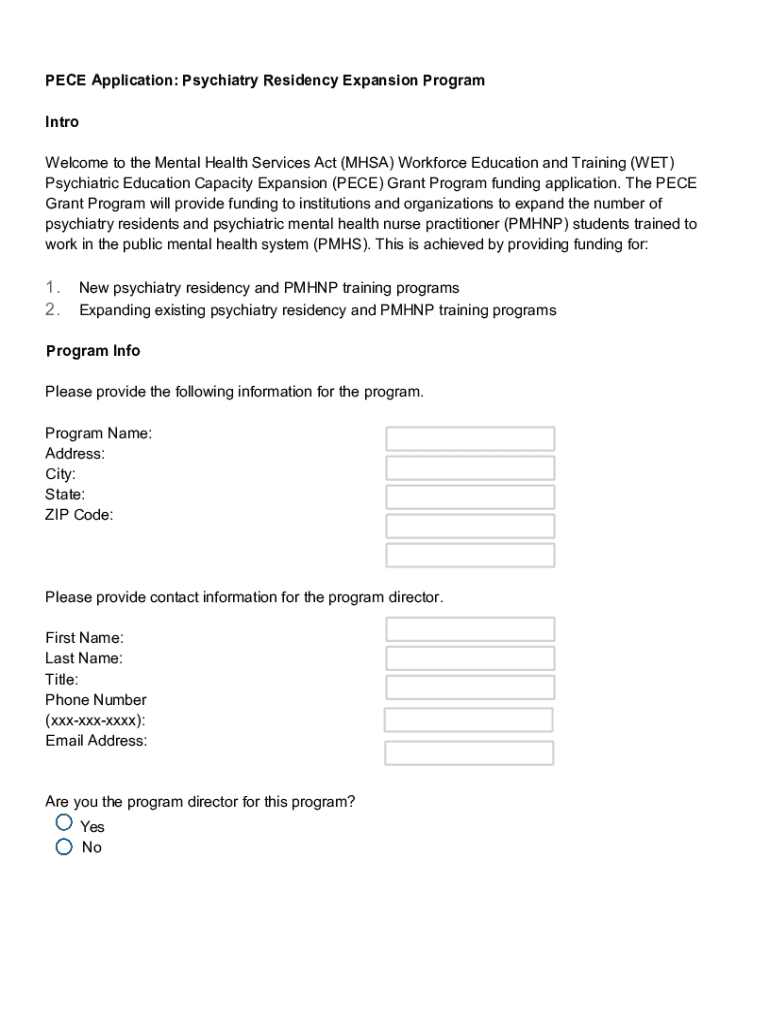 PECE Application: Psychiatry Residency Expansion Program

Intro

Welcome to the Mental Health Services Act (MHSA) Workforce Education and Training (WET) Psychiatric Education Capacity Expansion (PECE) Grant Program funding application. The PECE Grant Program will provide funding to institutions and organizations to expand the number of psychiatry residents and psychiatric mental health nurse practitioner (PMHNP) students trained to work in the public mental health system (PMHS). This is achieved by providing funding for:

1. New psychiatry residency and PMHNP training programs
2. Expanding existing psychiatry residency and PMHNP training programs

Program Info

Please provide the following information for the program.

Program Name:
Address:
City:
State:
ZIP Code:

Please provide contact information for the program director.

First Name:
Last Name:
Title:
Phone Number (xxx-xxx-xxxx):
Email Address:

Are you the program director for this program?
Yes
No